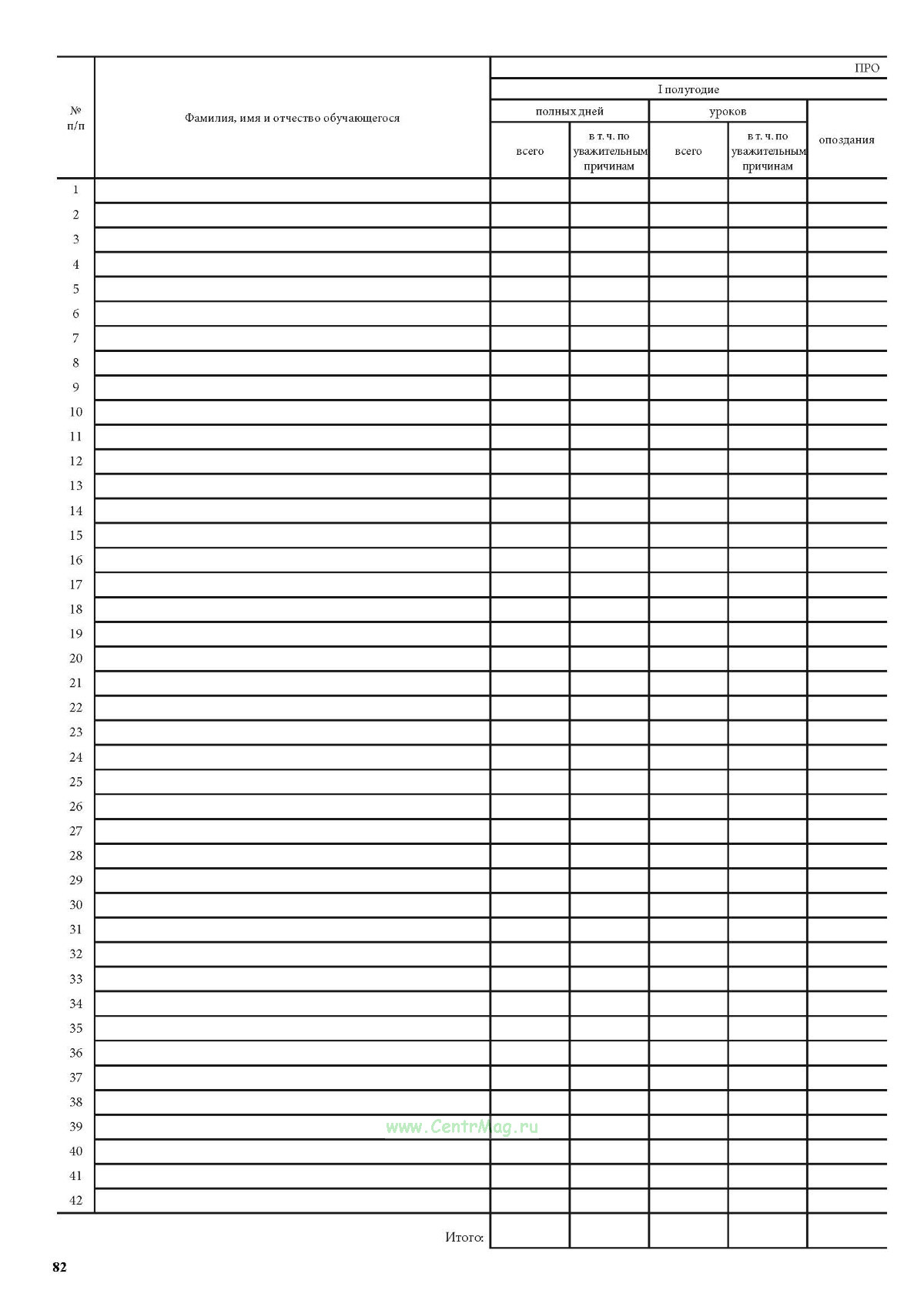 | № п/п | Фамилия, имя и отчество обучающегося | ПРО | | | | |
|---|---|---|---|---|---|---|
| | | I полугодие | | | | |
| | | полных дней | | уроков | | опоздания |
| | | всего | в т. ч. по уважительным причинам | всего | в т. ч. по уважительным причинам | |
| 1 | | | | | | |
| 2 | | | | | | |
| 3 | | | | | | |
| 4 | | | | | | |
| 5 | | | | | | |
| 6 | | | | | | |
| 7 | | | | | | |
| 8 | | | | | | |
| 9 | | | | | | |
| 10 | | | | | | |
| 11 | | | | | | |
| 12 | | | | | | |
| 13 | | | | | | |
| 14 | | | | | | |
| 15 | | | | | | |
| 16 | | | | | | |
| 17 | | | | | | |
| 18 | | | | | | |
| 19 | | | | | | |
| 20 | | | | | | |
| 21 | | | | | | |
| 22 | | | | | | |
| 23 | | | | | | |
| 24 | | | | | | |
| 25 | | | | | | |
| 26 | | | | | | |
| 27 | | | | | | |
| 28 | | | | | | |
| 29 | | | | | | |
| 30 | | | | | | |
| 31 | | | | | | |
| 32 | | | | | | |
| 33 | | | | | | |
| 34 | | | | | | |
| 35 | | | | | | |
| 36 | | | | | | |
| 37 | | | | | | |
| 38 | | | | | | |
| 39 | | | | | | |
| 40 | | | | | | |
| 41 | | | | | | |
| 42 | | | | | | |
| | Итого: | | | | | |

www.CentrMag.ru

82